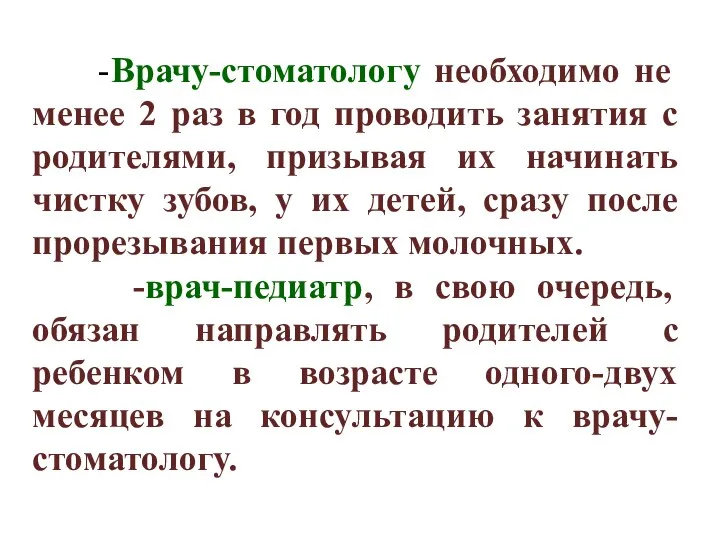 -Врачу-стоматологу необходимо не менее 2 раз в год проводить занятия с родителями, призывая их начинать чистку зубов, у их детей, сразу после прорезывания первых молочных.

-врач-педиатр, в свою очередь, обязан направлять родителей с ребенком в возрасте одного-двух месяцев на консультацию к врачу-стоматологу.